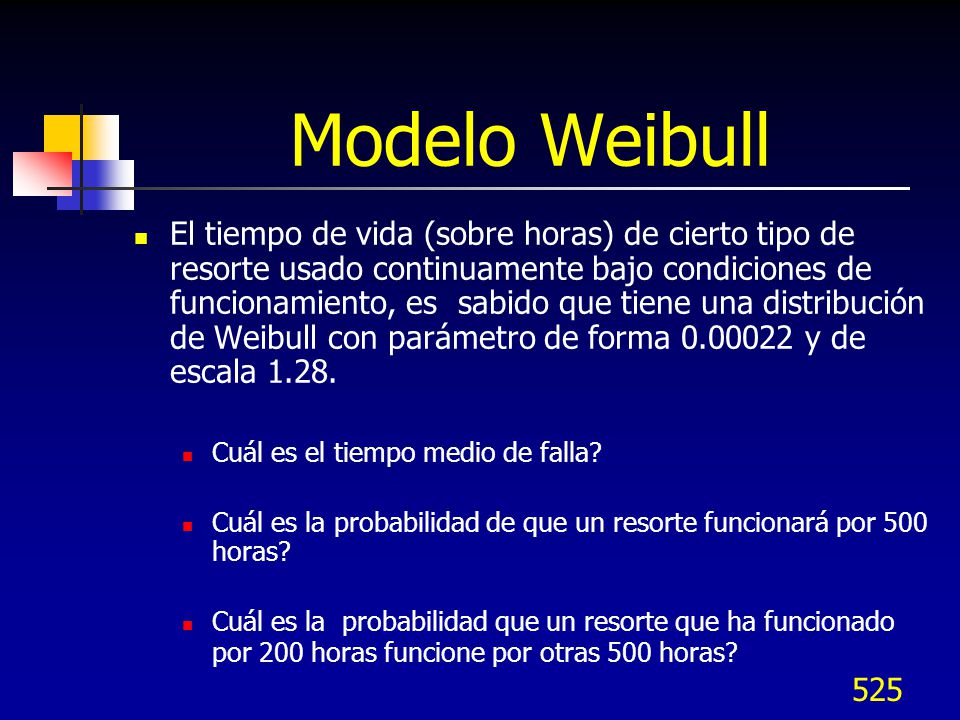 Modelo Weibull

El tiempo de vida (sobre horas) de cierto tipo de resorte usado continuamente bajo condiciones de funcionamiento, es  sabido que tiene una distribución de Weibull con parámetro de forma 0.00022 y de escala 1.28.

Cuál es el tiempo medio de falla?

Cuál es la probabilidad de que un resorte funcionará por 500 horas?

Cuál es la  probabilidad que un resorte que ha funcionado por 200 horas funcione por otras 500 horas?

525